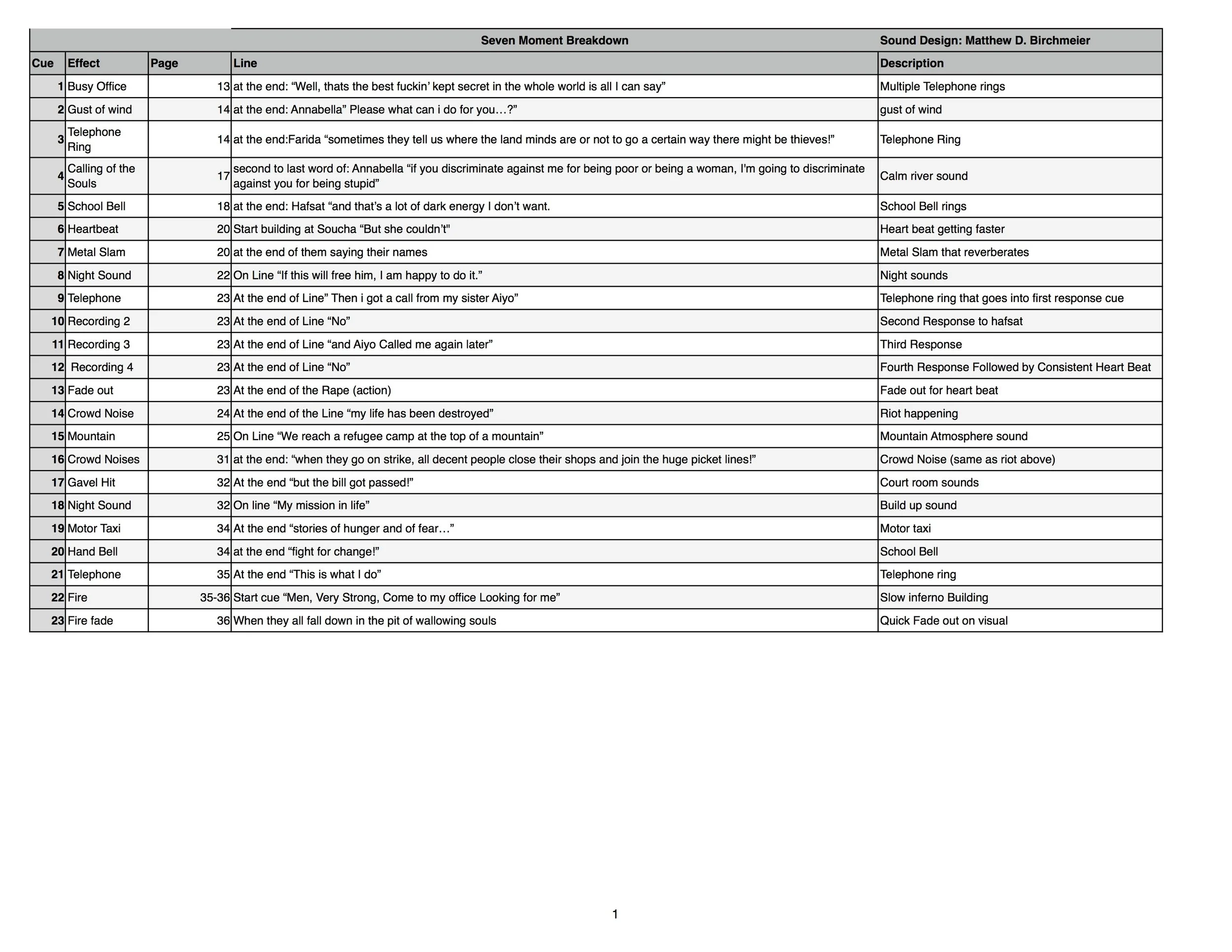 | | | | Seven Moment Breakdown | Sound Design: Matthew D. Birchmeier |
|---|---|---|---|---|
| Cue | Effect | Page | Line | Description |
| 1 | Busy Office | 13 | at the end: “Well, thats the best fuckin’ kept secret in the whole world is all I can say” | Multiple Telephone rings |
| 2 | Gust of wind | 14 | at the end: Annabella” Please what can i do for you…?” | gust of wind |
| 3 | Telephone Ring | 14 | at the end:Farida “sometimes they tell us where the land minds are or not to go a certain way there might be thieves!” | Telephone Ring |
| 4 | Calling of the Souls | 17 | second to last word of: Annabella “if you discriminate against me for being poor or being a woman, I'm going to discriminate against you for being stupid” | Calm river sound |
| 5 | School Bell | 18 | at the end: Hafsat “and that’s a lot of dark energy I don’t want. | School Bell rings |
| 6 | Heartbeat | 20 | Start building at Soucha “But she couldn’t" | Heart beat getting faster |
| 7 | Metal Slam | 20 | at the end of them saying their names | Metal Slam that reverberates |
| 8 | Night Sound | 22 | On Line “If this will free him, I am happy to do it.” | Night sounds |
| 9 | Telephone | 23 | At the end of Line” Then i got a call from my sister Aiyo” | Telephone ring that goes into first response cue |
| 10 | Recording 2 | 23 | At the end of Line “No” | Second Response to hafsat |
| 11 | Recording 3 | 23 | At the end of Line “and Aiyo Called me again later” | Third Response |
| 12 | Recording 4 | 23 | At the end of Line “No” | Fourth Response Followed by Consistent Heart Beat |
| 13 | Fade out | 23 | At the end of the Rape (action) | Fade out for heart beat |
| 14 | Crowd Noise | 24 | At the end of the Line “my life has been destroyed” | Riot happening |
| 15 | Mountain | 25 | On Line “We reach a refugee camp at the top of a mountain” | Mountain Atmosphere sound |
| 16 | Crowd Noises | 31 | at the end: “when they go on strike, all decent people close their shops and join the huge picket lines!” | Crowd Noise (same as riot above) |
| 17 | Gavel Hit | 32 | At the end “but the bill got passed!” | Court room sounds |
| 18 | Night Sound | 32 | On line “My mission in life” | Build up sound |
| 19 | Motor Taxi | 34 | At the end “stories of hunger and of fear…” | Motor taxi |
| 20 | Hand Bell | 34 | at the end “fight for change!” | School Bell |
| 21 | Telephone | 35 | At the end “This is what I do” | Telephone ring |
| 22 | Fire | 35-36 | Start cue “Men, Very Strong, Come to my office Looking for me” | Slow inferno Building |
| 23 | Fire fade | 36 | When they all fall down in the pit of wallowing souls | Quick Fade out on visual |

1